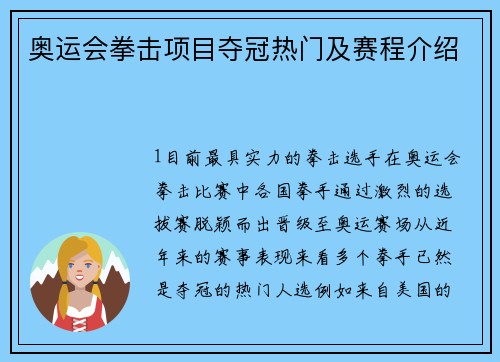 奥运会拳击项目夺冠热门及赛程介绍

1目前最具实力的拳击选手在奥运会拳击比赛中各国拳手通过激烈的选拔赛脱颖而出晋级至奥运赛场从近年来的赛事表现来看多个拳手已然是夺冠的热门人选例如来自美国的